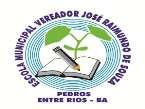 ESCOLA MUNICIPAL VEREADOR JOSÉ RAIMUNDO DE SOUZA

PEDROS
ENTRE RIOS - BA